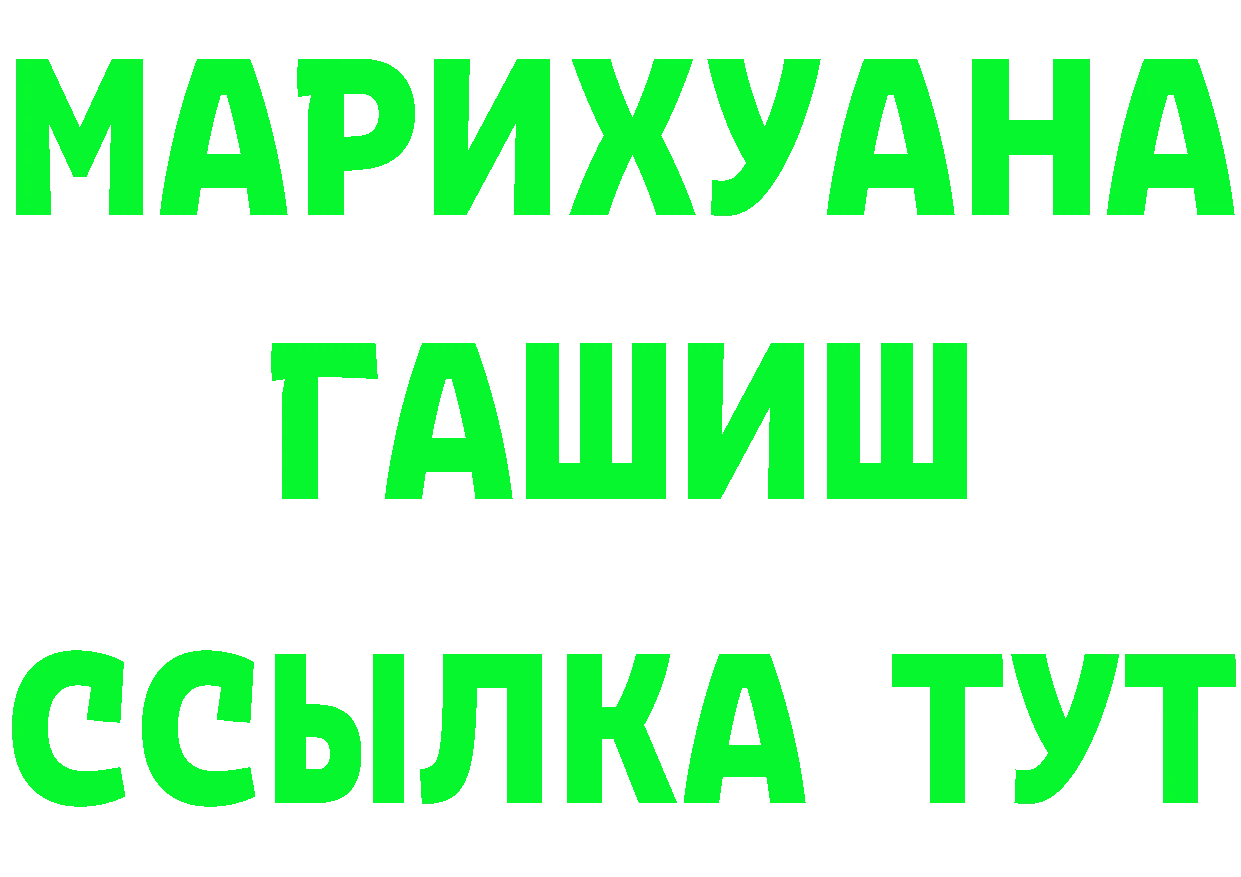 МАРИХУАНА
ГАШИШ
ССЫЛКА ТУТ